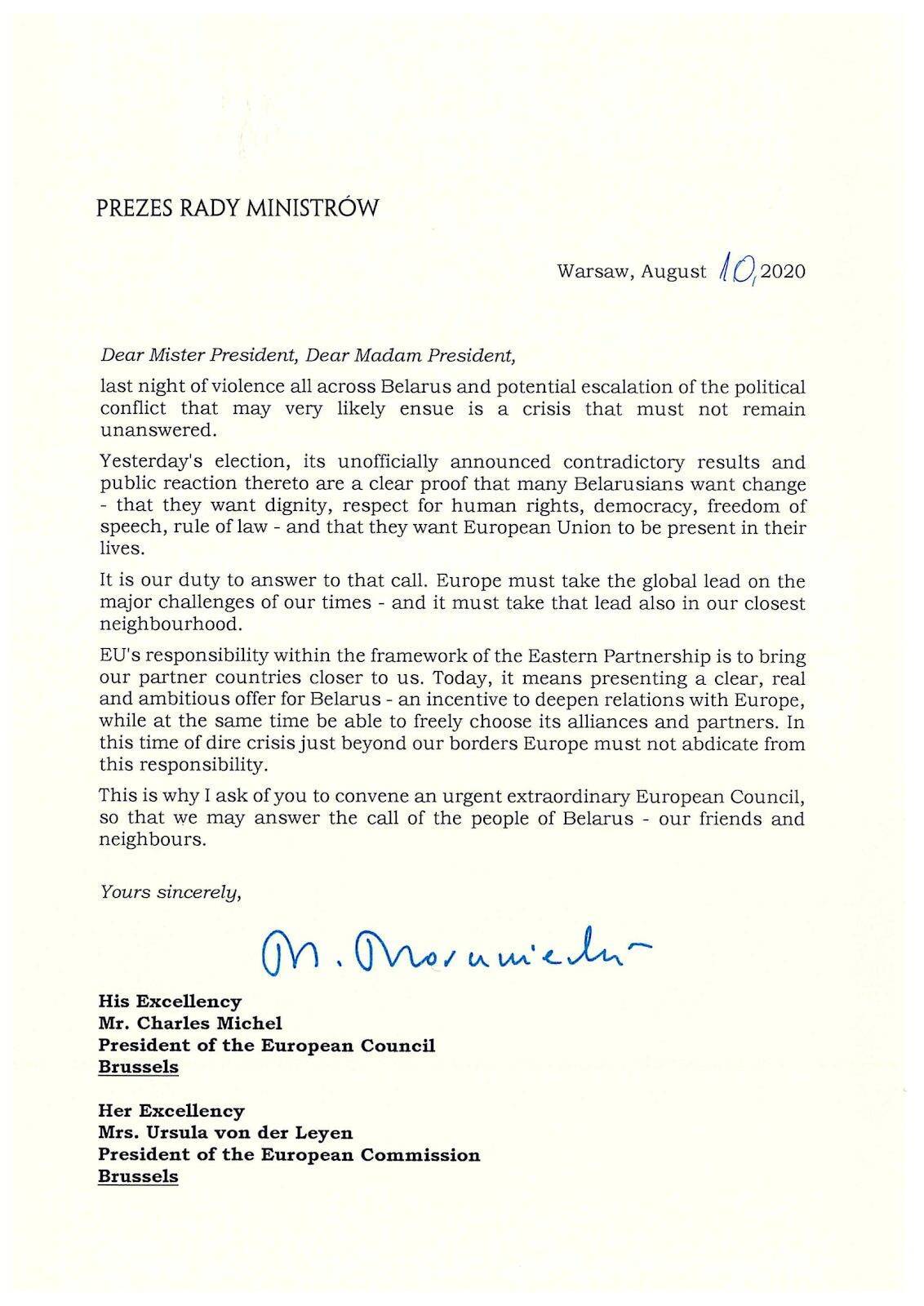 PREZES RADY MINISTRÓW

Warsaw, August 10, 2020

Dear Mister President, Dear Madam President,

last night of violence all across Belarus and potential escalation of the political conflict that may very likely ensue is a crisis that must not remain unanswered.

Yesterday's election, its unofficially announced contradictory results and public reaction thereto are a clear proof that many Belarusians want change - that they want dignity, respect for human rights, democracy, freedom of speech, rule of law - and that they want European Union to be present in their lives.

It is our duty to answer to that call. Europe must take the global lead on the major challenges of our times - and it must take that lead also in our closest neighbourhood.

EU's responsibility within the framework of the Eastern Partnership is to bring our partner countries closer to us. Today, it means presenting a clear, real and ambitious offer for Belarus - an incentive to deepen relations with Europe, while at the same time be able to freely choose its alliances and partners. In this time of dire crisis just beyond our borders Europe must not abdicate from this responsibility.

This is why I ask of you to convene an urgent extraordinary European Council, so that we may answer the call of the people of Belarus - our friends and neighbours.

Yours sincerely,

M. Morawiecki

His Excellency
Mr. Charles Michel
President of the European Council
Brussels

Her Excellency
Mrs. Ursula von der Leyen
President of the European Commission
Brussels